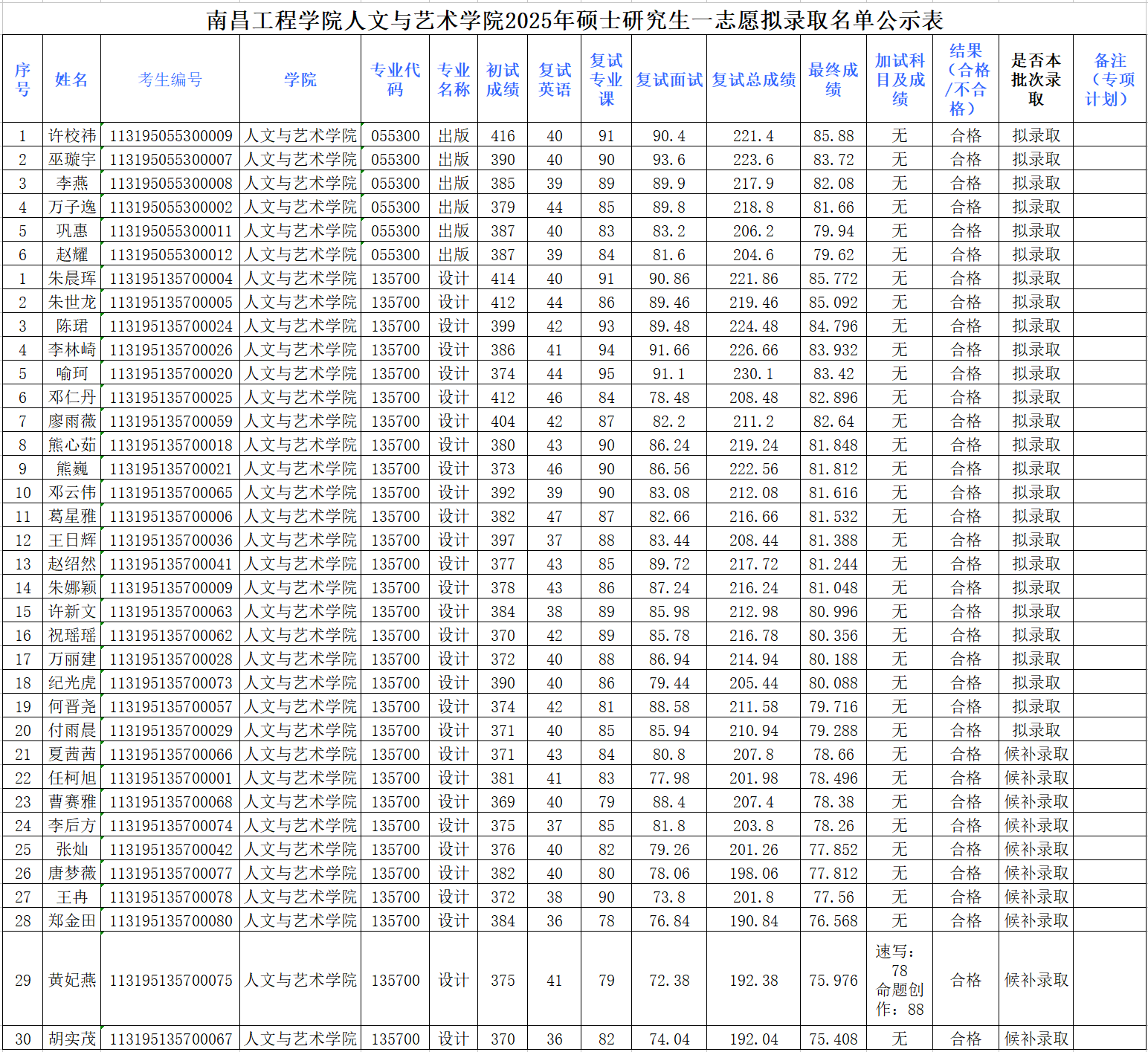 南昌工程学院人文与艺术学院2025年硕士研究生一志愿拟录取名单公示表

| 序号 | 姓名 | 考生编号 | 学院 | 专业代码 | 专业名称 | 初试成绩 | 复试英语 | 复试专业课 | 复试面试 | 复试总成绩 | 最终成绩 | 加试科目及成绩 | 结果（合格/不合格） | 是否本批次录取 | 备注（专项计划） |
|---|---|---|---|---|---|---|---|---|---|---|---|---|---|---|---|
| 1 | 许校祎 | 113195055300009 | 人文与艺术学院 | 055300 | 出版 | 416 | 40 | 91 | 90.4 | 221.4 | 85.88 | 无 | 合格 | 拟录取 | |
| 2 | 巫璇宇 | 113195055300007 | 人文与艺术学院 | 055300 | 出版 | 390 | 40 | 90 | 93.6 | 223.6 | 83.72 | 无 | 合格 | 拟录取 | |
| 3 | 李燕 | 113195055300008 | 人文与艺术学院 | 055300 | 出版 | 385 | 39 | 89 | 89.9 | 217.9 | 82.08 | 无 | 合格 | 拟录取 | |
| 4 | 万子逸 | 113195055300002 | 人文与艺术学院 | 055300 | 出版 | 379 | 44 | 85 | 89.8 | 218.8 | 81.66 | 无 | 合格 | 拟录取 | |
| 5 | 巩惠 | 113195055300011 | 人文与艺术学院 | 055300 | 出版 | 387 | 40 | 83 | 83.2 | 206.2 | 79.94 | 无 | 合格 | 拟录取 | |
| 6 | 赵耀 | 113195055300012 | 人文与艺术学院 | 055300 | 出版 | 387 | 39 | 84 | 81.6 | 204.6 | 79.62 | 无 | 合格 | 拟录取 | |
| 1 | 朱晨珲 | 113195135700004 | 人文与艺术学院 | 135700 | 设计 | 414 | 40 | 91 | 90.86 | 221.86 | 85.772 | 无 | 合格 | 拟录取 | |
| 2 | 朱世龙 | 113195135700005 | 人文与艺术学院 | 135700 | 设计 | 412 | 44 | 86 | 89.46 | 219.46 | 85.092 | 无 | 合格 | 拟录取 | |
| 3 | 陈珺 | 113195135700024 | 人文与艺术学院 | 135700 | 设计 | 399 | 42 | 93 | 89.48 | 224.48 | 84.796 | 无 | 合格 | 拟录取 | |
| 4 | 李林崎 | 113195135700026 | 人文与艺术学院 | 135700 | 设计 | 386 | 41 | 94 | 91.66 | 226.66 | 83.932 | 无 | 合格 | 拟录取 | |
| 5 | 喻珂 | 113195135700020 | 人文与艺术学院 | 135700 | 设计 | 374 | 44 | 95 | 91.1 | 230.1 | 83.42 | 无 | 合格 | 拟录取 | |
| 6 | 邓仁丹 | 113195135700025 | 人文与艺术学院 | 135700 | 设计 | 412 | 46 | 84 | 78.48 | 208.48 | 82.896 | 无 | 合格 | 拟录取 | |
| 7 | 廖雨薇 | 113195135700059 | 人文与艺术学院 | 135700 | 设计 | 404 | 42 | 87 | 82.2 | 211.2 | 82.64 | 无 | 合格 | 拟录取 | |
| 8 | 熊心茹 | 113195135700018 | 人文与艺术学院 | 135700 | 设计 | 380 | 43 | 90 | 86.24 | 219.24 | 81.848 | 无 | 合格 | 拟录取 | |
| 9 | 熊巍 | 113195135700021 | 人文与艺术学院 | 135700 | 设计 | 373 | 46 | 90 | 86.56 | 222.56 | 81.812 | 无 | 合格 | 拟录取 | |
| 10 | 邓云伟 | 113195135700065 | 人文与艺术学院 | 135700 | 设计 | 392 | 39 | 90 | 83.08 | 212.08 | 81.616 | 无 | 合格 | 拟录取 | |
| 11 | 葛星雅 | 113195135700006 | 人文与艺术学院 | 135700 | 设计 | 382 | 47 | 87 | 82.66 | 216.66 | 81.532 | 无 | 合格 | 拟录取 | |
| 12 | 王日辉 | 113195135700036 | 人文与艺术学院 | 135700 | 设计 | 397 | 37 | 88 | 83.44 | 208.44 | 81.388 | 无 | 合格 | 拟录取 | |
| 13 | 赵绍然 | 113195135700041 | 人文与艺术学院 | 135700 | 设计 | 377 | 43 | 85 | 89.72 | 217.72 | 81.244 | 无 | 合格 | 拟录取 | |
| 14 | 朱娜颖 | 113195135700009 | 人文与艺术学院 | 135700 | 设计 | 378 | 43 | 86 | 87.24 | 216.24 | 81.048 | 无 | 合格 | 拟录取 | |
| 15 | 许新文 | 113195135700063 | 人文与艺术学院 | 135700 | 设计 | 384 | 38 | 89 | 85.98 | 212.98 | 80.996 | 无 | 合格 | 拟录取 | |
| 16 | 祝瑶瑶 | 113195135700062 | 人文与艺术学院 | 135700 | 设计 | 370 | 42 | 89 | 85.78 | 216.78 | 80.356 | 无 | 合格 | 拟录取 | |
| 17 | 万丽建 | 113195135700028 | 人文与艺术学院 | 135700 | 设计 | 372 | 40 | 88 | 86.94 | 214.94 | 80.188 | 无 | 合格 | 拟录取 | |
| 18 | 纪光虎 | 113195135700073 | 人文与艺术学院 | 135700 | 设计 | 390 | 40 | 86 | 79.44 | 205.44 | 80.088 | 无 | 合格 | 拟录取 | |
| 19 | 何晋尧 | 113195135700057 | 人文与艺术学院 | 135700 | 设计 | 374 | 42 | 81 | 88.58 | 211.58 | 79.716 | 无 | 合格 | 拟录取 | |
| 20 | 付雨晨 | 113195135700029 | 人文与艺术学院 | 135700 | 设计 | 371 | 40 | 85 | 85.94 | 210.94 | 79.288 | 无 | 合格 | 拟录取 | |
| 21 | 夏茜茜 | 113195135700066 | 人文与艺术学院 | 135700 | 设计 | 371 | 43 | 84 | 80.8 | 207.8 | 78.66 | 无 | 合格 | 候补录取 | |
| 22 | 任柯旭 | 113195135700001 | 人文与艺术学院 | 135700 | 设计 | 381 | 41 | 83 | 77.98 | 201.98 | 78.496 | 无 | 合格 | 候补录取 | |
| 23 | 曹赛雅 | 113195135700068 | 人文与艺术学院 | 135700 | 设计 | 369 | 40 | 79 | 88.4 | 207.4 | 78.38 | 无 | 合格 | 候补录取 | |
| 24 | 李后方 | 113195135700074 | 人文与艺术学院 | 135700 | 设计 | 375 | 37 | 85 | 81.8 | 203.8 | 78.26 | 无 | 合格 | 候补录取 | |
| 25 | 张灿 | 113195135700042 | 人文与艺术学院 | 135700 | 设计 | 376 | 40 | 82 | 79.26 | 201.26 | 77.852 | 无 | 合格 | 候补录取 | |
| 26 | 唐梦薇 | 113195135700077 | 人文与艺术学院 | 135700 | 设计 | 382 | 40 | 80 | 78.06 | 198.06 | 77.812 | 无 | 合格 | 候补录取 | |
| 27 | 王冉 | 113195135700078 | 人文与艺术学院 | 135700 | 设计 | 372 | 38 | 90 | 73.8 | 201.8 | 77.56 | 无 | 合格 | 候补录取 | |
| 28 | 郑金田 | 113195135700080 | 人文与艺术学院 | 135700 | 设计 | 384 | 36 | 78 | 76.84 | 190.84 | 76.568 | 无 | 合格 | 候补录取 | |
| 29 | 黄妃燕 | 113195135700075 | 人文与艺术学院 | 135700 | 设计 | 375 | 41 | 79 | 72.38 | 192.38 | 75.976 | 速写：78 命题创作：88 | 合格 | 候补录取 | |
| 30 | 胡实茂 | 113195135700067 | 人文与艺术学院 | 135700 | 设计 | 370 | 36 | 82 | 74.04 | 192.04 | 75.408 | 无 | 合格 | 候补录取 | |